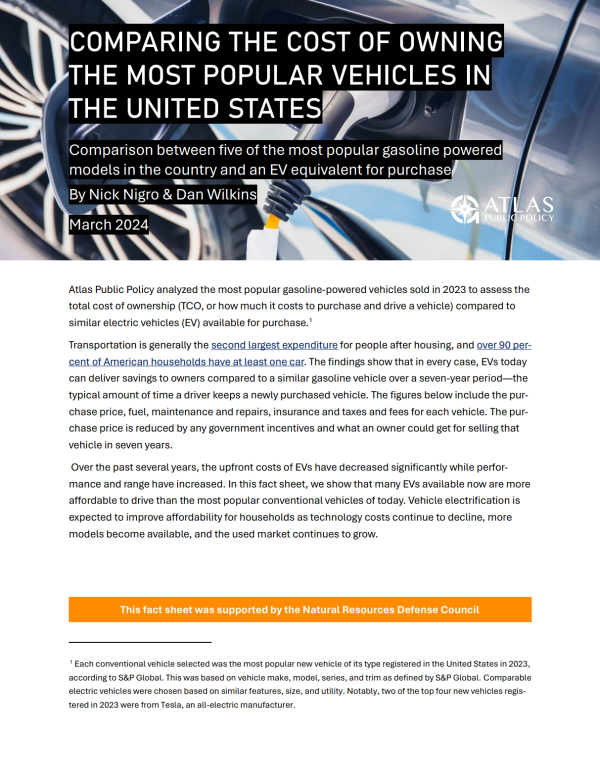 COMPARING THE COST OF OWNING THE MOST POPULAR VEHICLES IN THE UNITED STATES

Comparison between five of the most popular gasoline powered models in the country and an EV equivalent for purchase

By Nick Nigro & Dan Wilkins

March 2024

ATLAS PUBLIC POLICY

Atlas Public Policy analyzed the most popular gasoline-powered vehicles sold in 2023 to assess the total cost of ownership (TCO, or how much it costs to purchase and drive a vehicle) compared to similar electric vehicles (EV) available for purchase.$^1$

Transportation is generally the second largest expenditure for people after housing, and over 90 percent of American households have at least one car. The findings show that in every case, EVs today can deliver savings to owners compared to a similar gasoline vehicle over a seven-year period—the typical amount of time a driver keeps a newly purchased vehicle. The figures below include the purchase price, fuel, maintenance and repairs, insurance and taxes and fees for each vehicle. The purchase price is reduced by any government incentives and what an owner could get for selling that vehicle in seven years.

Over the past several years, the upfront costs of EVs have decreased significantly while performance and range have increased. In this fact sheet, we show that many EVs available now are more affordable to drive than the most popular conventional vehicles of today. Vehicle electrification is expected to improve affordability for households as technology costs continue to decline, more models become available, and the used market continues to grow.

This fact sheet was supported by the Natural Resources Defense Council

$^1$ Each conventional vehicle selected was the most popular new vehicle of its type registered in the United States in 2023, according to S&P Global. This was based on vehicle make, model, series, and trim as defined by S&P Global. Comparable electric vehicles were chosen based on similar features, size, and utility. Notably, two of the top four new vehicles registered in 2023 were from Tesla, an all-electric manufacturer.